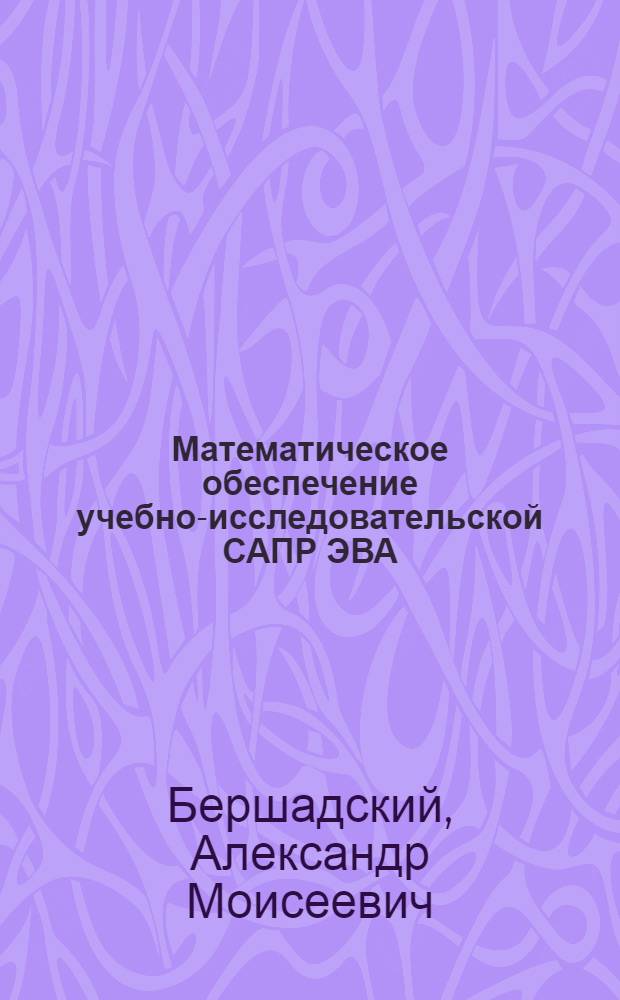 Математическое обеспечение учебно-исследовательской САПР ЭВА

Бершадский, Александр Моисеевич